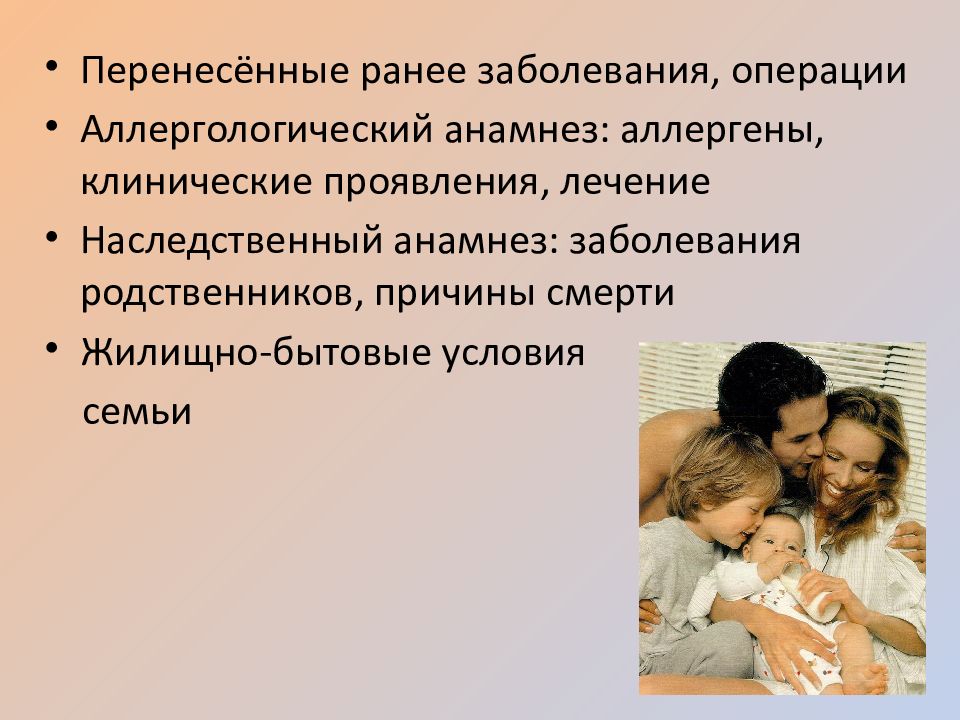 • Перенесённые ранее заболевания, операции
• Аллергологический анамнез: аллергены, клинические проявления, лечение
• Наследственный анамнез: заболевания родственников, причины смерти
• Жилищно-бытовые условия семьи